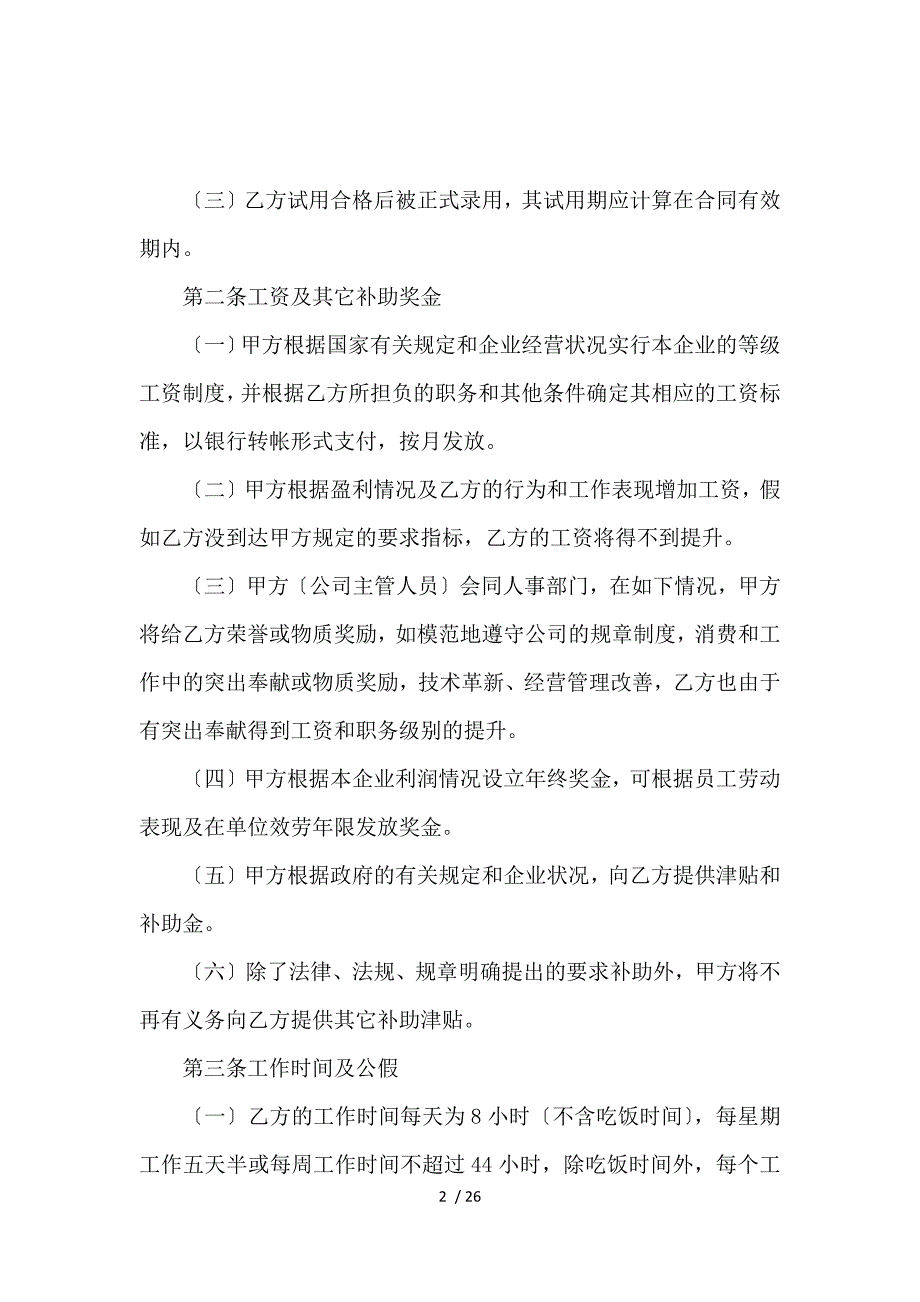 〔三〕乙方试用合格后被正式录用，其试用期应计算在合同有效期内。

第二条工资及其它补助奖金

〔一〕甲方根据国家有关规定和企业经营状况实行本企业的等级工资制度，并根据乙方所担负的职务和其他条件确定其相应的工资标准，以银行转帐形式支付，按月发放。

〔二〕甲方根据盈利情况及乙方的行为和工作表现增加工资，假如乙方没到达甲方规定的要求指标，乙方的工资将得不到提升。

〔三〕甲方〔公司主管人员〕会同人事部门，在如下情况，甲方将给乙方荣誉或物质奖励，如模范地遵守公司的规章制度，消费和工作中的突出奉献或物质奖励，技术革新、经营管理改善，乙方也由于有突出奉献得到工资和职务级别的提升。

〔四〕甲方根据本企业利润情况设立年终奖金，可根据员工劳动表现及在单位效劳年限发放奖金。

〔五〕甲方根据政府的有关规定和企业状况，向乙方提供津贴和补助金。

〔六〕除了法律、法规、规章明确提出的要求补助外，甲方将不再有义务向乙方提供其它补助津贴。

第三条工作时间及公假

〔一〕乙方的工作时间每天为 8 小时〔不含吃饭时间〕，每星期工作五天半或每周工作时间不超过 44 小时，除吃饭时间外，每个工

2 / 26